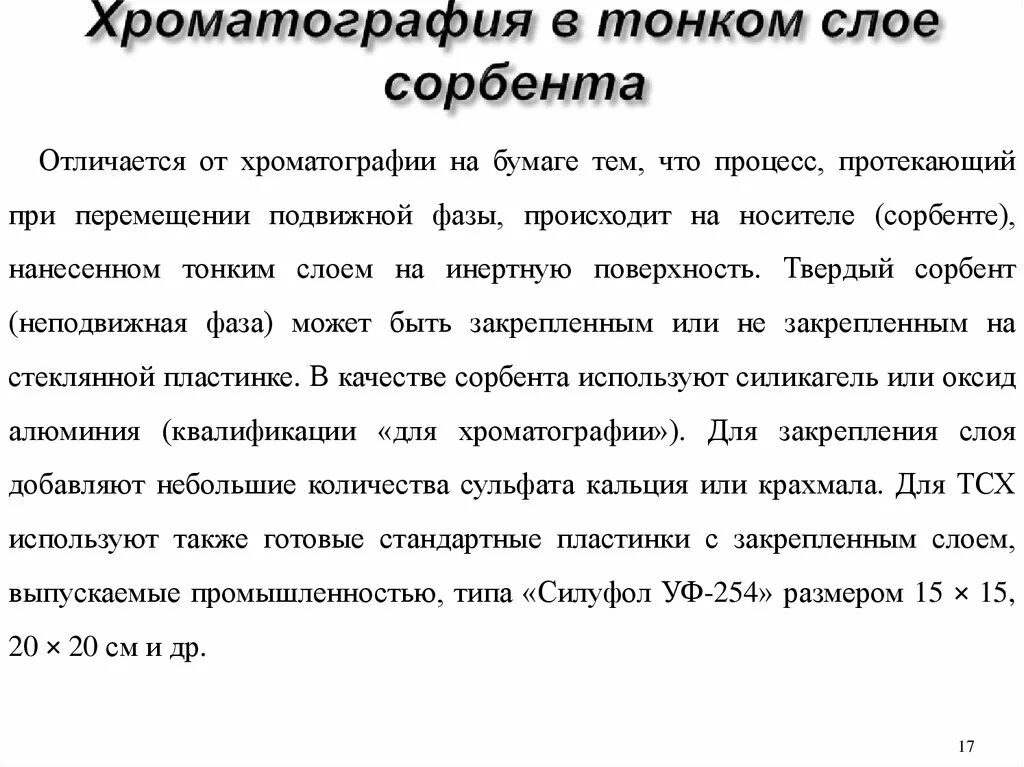 Хроматография в тонком слое сорбента

Отличается от хроматографии на бумаге тем, что процесс, протекающий при перемещении подвижной фазы, происходит на носителе (сорбенте), нанесенном тонким слоем на инертную поверхность. Твердый сорбент (неподвижная фаза) может быть закрепленным или не закрепленным на стеклянной пластинке. В качестве сорбента используют силикагель или оксид алюминия (квалификации «для хроматографии»). Для закрепления слоя добавляют небольшие количества сульфата кальция или крахмала. Для ТСХ используют также готовые стандартные пластинки с закрепленным слоем, выпускаемые промышленностью, типа «Силуфол УФ-254» размером 15 × 15, 20 × 20 см и др.

17